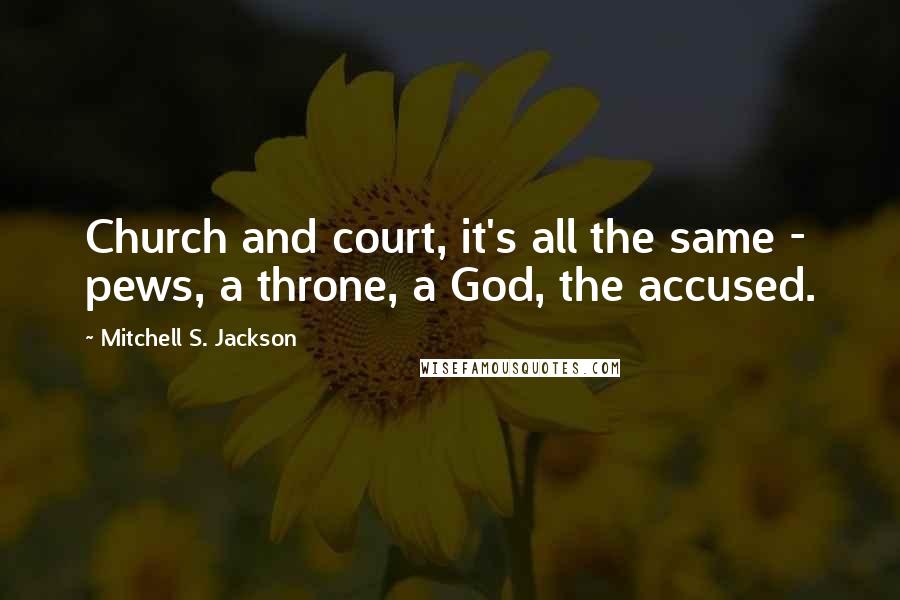 Church and court, it's all the same - pews, a throne, a God, the accused.

~ Mitchell S. Jackson

WISEFAMOUSQUOTES.COM